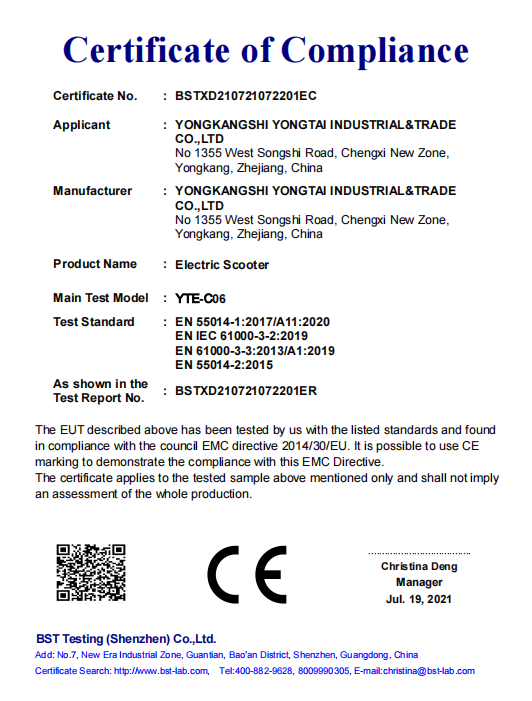 Certificate of Compliance

Certificate No. : BSTXD210721072201EC

Applicant : YONGKANGSHI YONGTAI INDUSTRIAL&TRADE CO.,LTD
No 1355 West Songshi Road, Chengxi New Zone, Yongkang, Zhejiang, China

Manufacturer : YONGKANGSHI YONGTAI INDUSTRIAL&TRADE CO.,LTD
No 1355 West Songshi Road, Chengxi New Zone, Yongkang, Zhejiang, China

Product Name : Electric Scooter

Main Test Model : YTE-C06

Test Standard : EN 55014-1:2017/A11:2020
EN IEC 61000-3-2:2019
EN 61000-3-3:2013/A1:2019
EN 55014-2:2015

As shown in the Test Report No. : BSTXD210721072201ER

The EUT described above has been tested by us with the listed standards and found in compliance with the council EMC directive 2014/30/EU. It is possible to use CE marking to demonstrate the compliance with this EMC Directive.
The certificate applies to the tested sample above mentioned only and shall not imply an assessment of the whole production.

CE

Christina Deng
Manager
Jul. 19, 2021

BST Testing (Shenzhen) Co.,Ltd.
Add: No.7, New Era Industrial Zone, Guantian, Bao'an District, Shenzhen, Guangdong, China
Certificate Search: http://www.bst-lab.com, Tel:400-882-9628, 8009990305, E-mail:christina@bst-lab.com